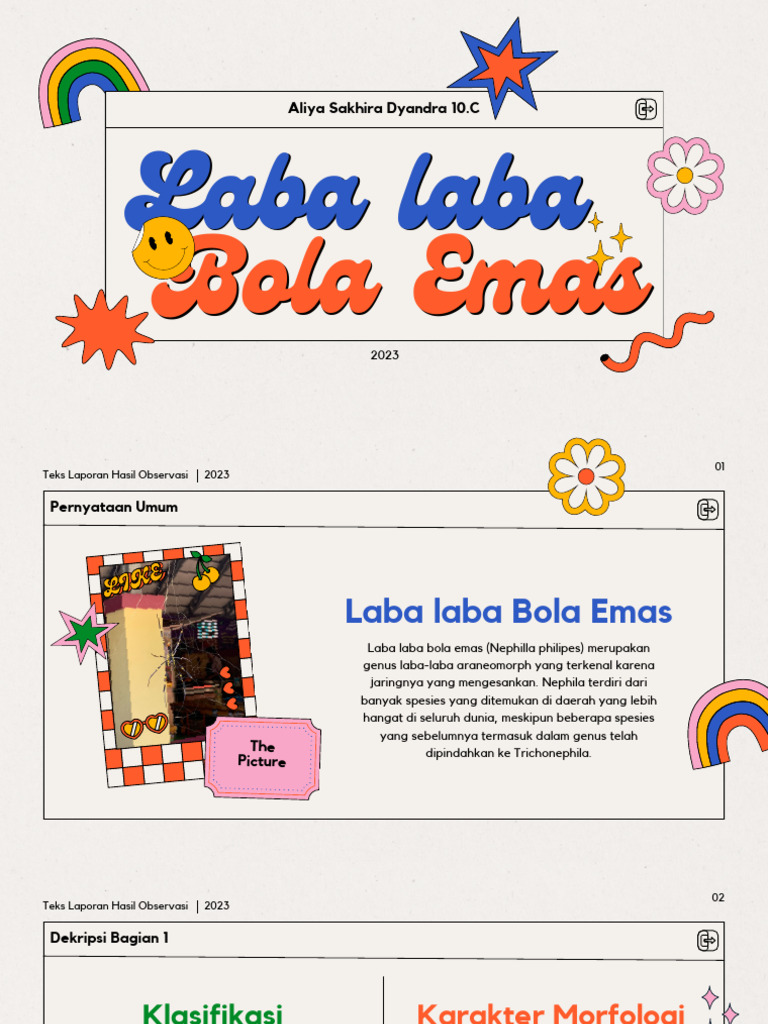 Aliya Sakhira Dyandra 10.C

Laba laba Bola Emas

2023

Teks Laporan Hasil Observasi | 2023

01

Pernyataan Umum

LIKE

The Picture

Laba laba Bola Emas

Laba laba bola emas (Nephilla philipes) merupakan genus laba-laba araneomorph yang terkenal karena jaringnya yang mengesankan. Nephila terdiri dari banyak spesies yang ditemukan di daerah yang lebih hangat di seluruh dunia, meskipun beberapa spesies yang sebelumnya termasuk dalam genus telah dipindahkan ke Trichonephila.

Teks Laporan Hasil Observasi | 2023

02

Dekripsi Bagian 1

Klasifikasi

Karakter Morfologi